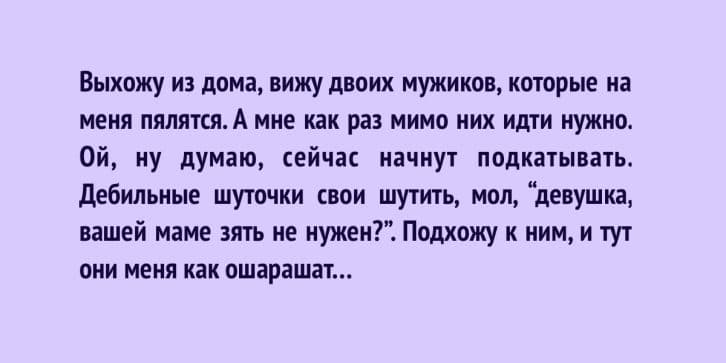 Выхожу из дома, вижу двоих мужиков, которые на меня пялятся. А мне как раз мимо них идти нужно. Ой, ну думаю, сейчас начнут подкатывать. Дебильные шуточки свои шутить, мол, “девушка, вашей маме зять не нужен?”. Подхожу к ним, и тут они меня как ошарашат...